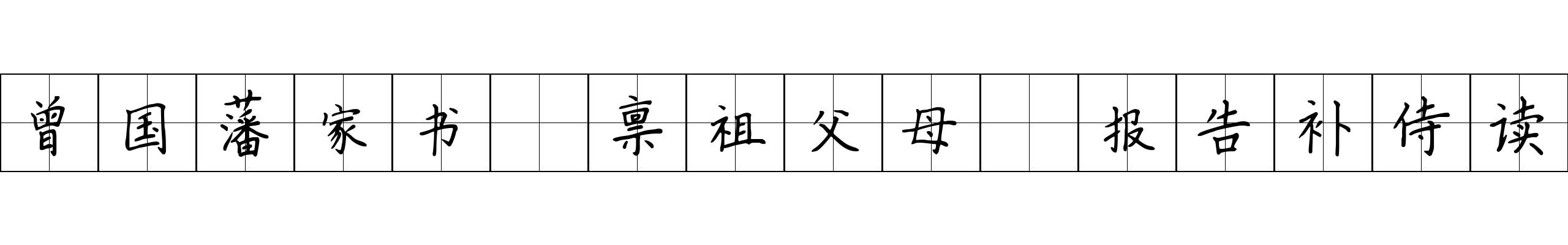 曾国藩家书 禀祖父母 报告补侍读